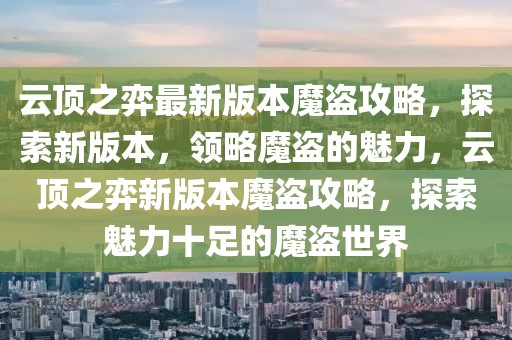 云顶之弈最新版本魔盗攻略，探索新版本，领略魔盗的魅力，云顶之弈新版本魔盗攻略，探索魅力十足的魔盗世界